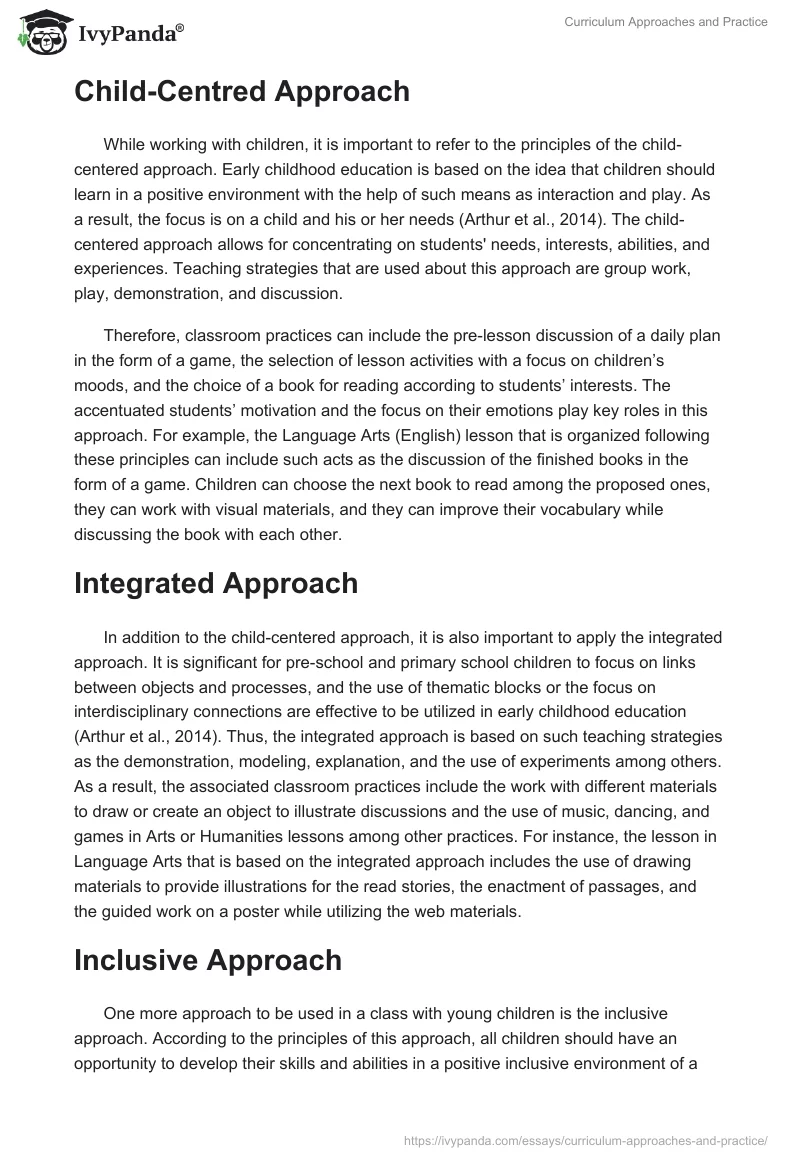 IvyPanda®

Curriculum Approaches and Practice

Child-Centred Approach

While working with children, it is important to refer to the principles of the child-centered approach. Early childhood education is based on the idea that children should learn in a positive environment with the help of such means as interaction and play. As a result, the focus is on a child and his or her needs (Arthur et al., 2014). The child-centered approach allows for concentrating on students' needs, interests, abilities, and experiences. Teaching strategies that are used about this approach are group work, play, demonstration, and discussion.

Therefore, classroom practices can include the pre-lesson discussion of a daily plan in the form of a game, the selection of lesson activities with a focus on children’s moods, and the choice of a book for reading according to students’ interests. The accentuated students’ motivation and the focus on their emotions play key roles in this approach. For example, the Language Arts (English) lesson that is organized following these principles can include such acts as the discussion of the finished books in the form of a game. Children can choose the next book to read among the proposed ones, they can work with visual materials, and they can improve their vocabulary while discussing the book with each other.

Integrated Approach

In addition to the child-centered approach, it is also important to apply the integrated approach. It is significant for pre-school and primary school children to focus on links between objects and processes, and the use of thematic blocks or the focus on interdisciplinary connections are effective to be utilized in early childhood education (Arthur et al., 2014). Thus, the integrated approach is based on such teaching strategies as the demonstration, modeling, explanation, and the use of experiments among others. As a result, the associated classroom practices include the work with different materials to draw or create an object to illustrate discussions and the use of music, dancing, and games in Arts or Humanities lessons among other practices. For instance, the lesson in Language Arts that is based on the integrated approach includes the use of drawing materials to provide illustrations for the read stories, the enactment of passages, and the guided work on a poster while utilizing the web materials.

Inclusive Approach

One more approach to be used in a class with young children is the inclusive approach. According to the principles of this approach, all children should have an opportunity to develop their skills and abilities in a positive inclusive environment of a

https://ivypanda.com/essays/curriculum-approaches-and-practice/